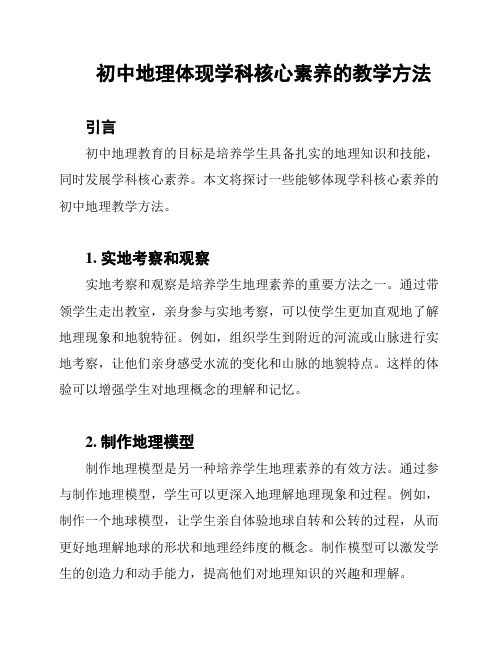 初中地理体现学科核心素养的教学方法

引言

初中地理教育的目标是培养学生具备扎实的地理知识和技能，同时发展学科核心素养。本文将探讨一些能够体现学科核心素养的初中地理教学方法。

1. 实地考察和观察

实地考察和观察是培养学生地理素养的重要方法之一。通过带领学生走出教室，亲身参与实地考察，可以使学生更加直观地了解地理现象和地貌特征。例如，组织学生到附近的河流或山脉进行实地考察，让他们亲身感受水流的变化和山脉的地貌特点。这样的体验可以增强学生对地理概念的理解和记忆。

2. 制作地理模型

制作地理模型是另一种培养学生地理素养的有效方法。通过参与制作地理模型，学生可以更深入地理解地理现象和过程。例如，制作一个地球模型，让学生亲自体验地球自转和公转的过程，从而更好地理解地球的形状和地理经纬度的概念。制作模型可以激发学生的创造力和动手能力，提高他们对地理知识的兴趣和理解。